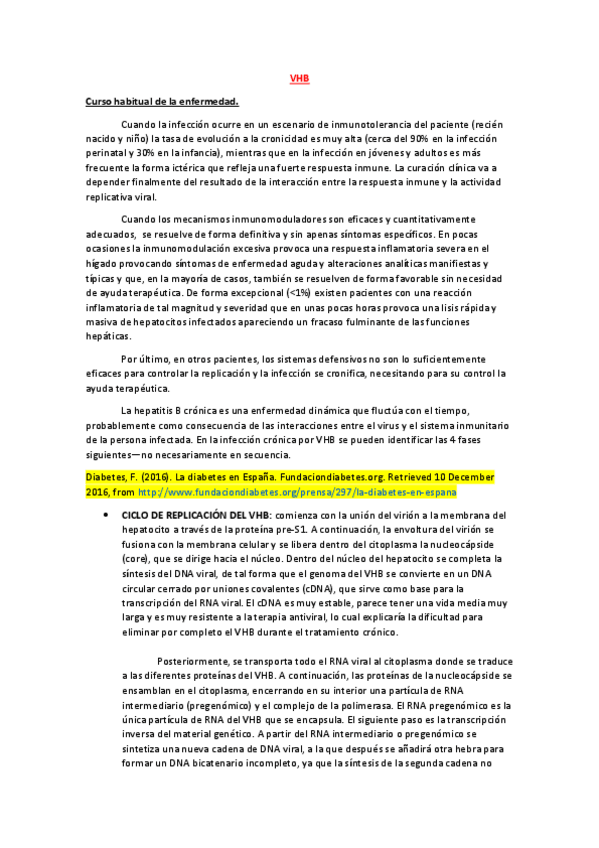 VHB

Curso habitual de la enfermedad.

Cuando la infección ocurre en un escenario de inmunotolerancia del paciente (recién nacido y niño) la tasa de evolución a la cronicidad es muy alta (cerca del 90% en la infección perinatal y 30% en la infancia), mientras que en la infección en jóvenes y adultos es más frecuente la forma ictérica que refleja una fuerte respuesta inmune. La curación clínica va a depender finalmente del resultado de la interacción entre la respuesta inmune y la actividad replicativa viral.

Cuando los mecanismos inmunomoduladores son eficaces y cuantitativamente adecuados, se resuelve de forma definitiva y sin apenas síntomas específicos. En pocas ocasiones la inmunomodulación excesiva provoca una respuesta inflamatoria severa en el hígado provocando síntomas de enfermedad aguda y alteraciones analíticas manifiestas y típicas y que, en la mayoría de casos, también se resuelven de forma favorable sin necesidad de ayuda terapéutica. De forma excepcional (<1%) existen pacientes con una reacción inflamatoria de tal magnitud y severidad que en unas pocas horas provoca una lisis rápida y masiva de hepatocitos infectados apareciendo un fracaso fulminante de las funciones hepáticas.

Por último, en otros pacientes, los sistemas defensivos no son lo suficientemente eficaces para controlar la replicación y la infección se cronifica, necesitando para su control la ayuda terapéutica.

La hepatitis B crónica es una enfermedad dinámica que fluctúa con el tiempo, probablemente como consecuencia de las interacciones entre el virus y el sistema inmunitario de la persona infectada. En la infección crónica por VHB se pueden identificar las 4 fases siguientes—no necesariamente en secuencia.

Diabetes, F. (2016). La diabetes en España. Fundaciondiabetes.org. Retrieved 10 December 2016, from http://www.fundaciondiabetes.org/prensa/297/la-diabetes-en-espana

• CICLO DE REPLICACIÓN DEL VHB: comienza con la unión del virión a la membrana del hepatocito a través de la proteína pre-S1. A continuación, la envoltura del virión se fusiona con la membrana celular y se libera dentro del citoplasma la nucleocápside (core), que se dirige hacia el núcleo. Dentro del núcleo del hepatocito se completa la síntesis del DNA viral, de tal forma que el genoma del VHB se convierte en un DNA circular cerrado por uniones covalentes (cDNA), que sirve como base para la transcripción del RNA viral. El cDNA es muy estable, parece tener una vida media muy larga y es muy resistente a la terapia antiviral, lo cual explicaría la dificultad para eliminar por completo el VHB durante el tratamiento crónico.

Posteriormente, se transporta todo el RNA viral al citoplasma donde se traduce a las diferentes proteínas del VHB. A continuación, las proteínas de la nucleocápside se ensamblan en el citoplasma, encerrando en su interior una partícula de RNA intermediario (pregenómico) y el complejo de la polimerasa. El RNA pregenómico es la única partícula de RNA del VHB que se encapsula. El siguiente paso es la transcripción inversa del material genético. A partir del RNA intermediario o pregenómico se sintetiza una nueva cadena de DNA viral, a la que después se añadirá otra hebra para formar un DNA bicatenario incompleto, ya que la síntesis de la segunda cadena no